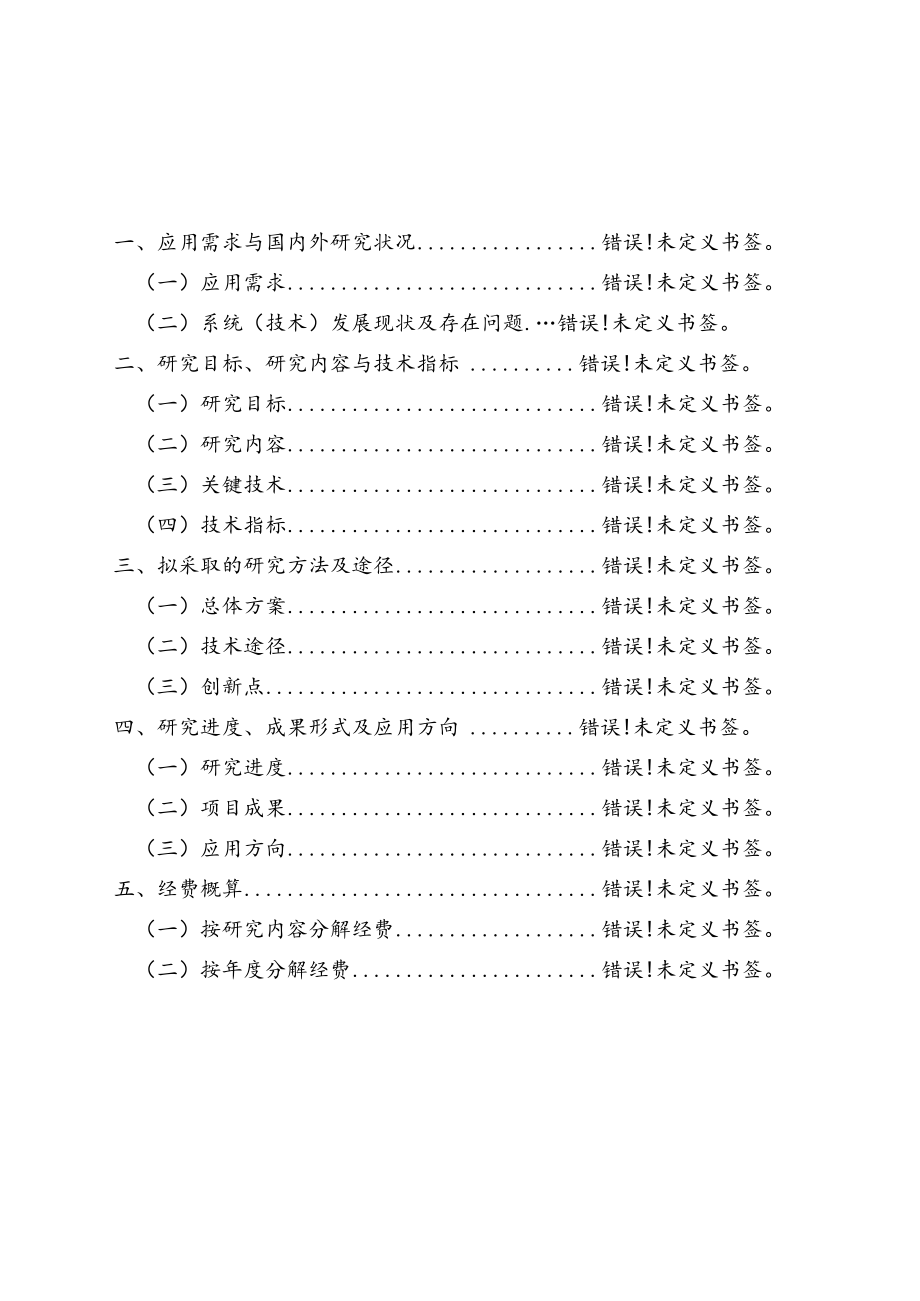 一、应用需求与国内外研究状况................错误!未定义书签。

（一）应用需求............................错误!未定义书签。

（二）系统（技术）发展现状及存在问题.…错误!未定义书签。

二、研究目标、研究内容与技术指标 ..........错误!未定义书签。

（一）研究目标............................错误!未定义书签。

（二）研究内容............................错误!未定义书签。

（三）关键技术............................错误!未定义书签。

（四）技术指标............................错误!未定义书签。

三、拟采取的研究方法及途径..................错误!未定义书签。

（一）总体方案............................错误!未定义书签。

（二）技术途径............................错误!未定义书签。

（三）创新点..............................错误!未定义书签。

四、研究进度、成果形式及应用方向 ..........错误!未定义书签。

（一）研究进度............................错误!未定义书签。

（二）项目成果............................错误!未定义书签。

（三）应用方向............................错误!未定义书签。

五、经费概算................................错误!未定义书签。

（一）按研究内容分解经费..................错误!未定义书签。

（二）按年度分解经费......................错误!未定义书签。